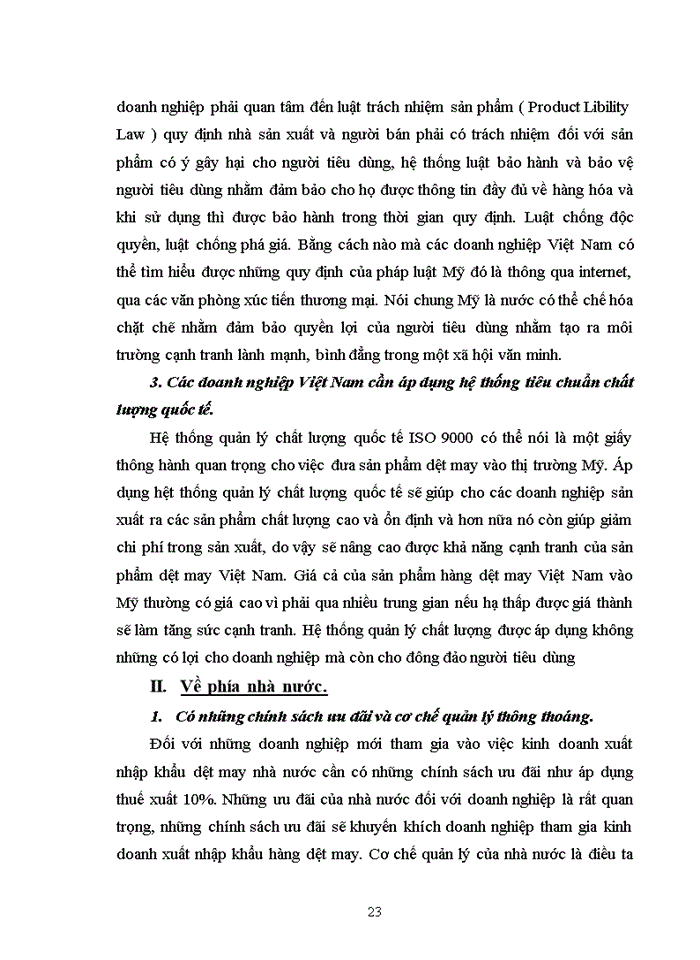 doanh nghiệp phải quan tâm đến luật trách nhiệm sản phẩm ( Product Libility Law ) quy định nhà sản xuất và người bán phải có trách nhiệm đối với sản phẩm có ý gây hại cho người tiêu dùng, hệ thống luật bảo hành và bảo vệ người tiêu dùng nhằm đảm bảo cho họ được thông tin đầy đủ về hàng hóa và khi sử dụng thì được bảo hành trong thời gian quy định. Luật chống độc quyền, luật chống phá giá. Bằng cách nào mà các doanh nghiệp Việt Nam có thể tìm hiểu được những quy định của pháp luật Mỹ đó là thông qua internet, qua các văn phòng xúc tiến thương mại. Nói chung Mỹ là nước có thể chế hóa chặt chẽ nhằm đảm bảo quyền lợi của người tiêu dùng nhằm tạo ra môi trường cạnh tranh lành mạnh, bình đẳng trong một xã hội văn minh.

3. Các doanh nghiệp Việt Nam cần áp dụng hệ thống tiêu chuẩn chất lượng quốc tế.

Hệ thống quản lý chất lượng quốc tế ISO 9000 có thể nói là một giấy thông hành quan trọng cho việc đưa sản phẩm dệt may vào thị trường Mỹ. Áp dụng hệt thống quản lý chất lượng quốc tế sẽ giúp cho các doanh nghiệp sản xuất ra các sản phẩm chất lượng cao và ổn định và hơn nữa nó còn giúp giảm chi phí trong sản xuất, do vậy sẽ nâng cao được khả năng cạnh tranh của sản phẩm dệt may Việt Nam. Giá cả của sản phẩm hàng dệt may Việt Nam vào Mỹ thường có giá cao vì phải qua nhiều trung gian nếu hạ thấp được giá thành sẽ làm tăng sức cạnh tranh. Hệ thống quản lý chất lượng được áp dụng không những có lợi cho doanh nghiệp mà còn cho đông đảo người tiêu dùng

II. Về phía nhà nước.

1. Có những chính sách ưu đãi và cơ chế quản lý thông thoáng.

Đối với những doanh nghiệp mới tham gia vào việc kinh doanh xuất nhập khẩu dệt may nhà nước cần có những chính sách ưu đãi như áp dụng thuế xuất 10%. Những ưu đãi của nhà nước đối với doanh nghiệp là rất quan trọng, những chính sách ưu đãi sẽ khuyến khích doanh nghiệp tham gia kinh doanh xuất nhập khẩu hàng dệt may. Cơ chế quản lý của nhà nước là điều ta

23